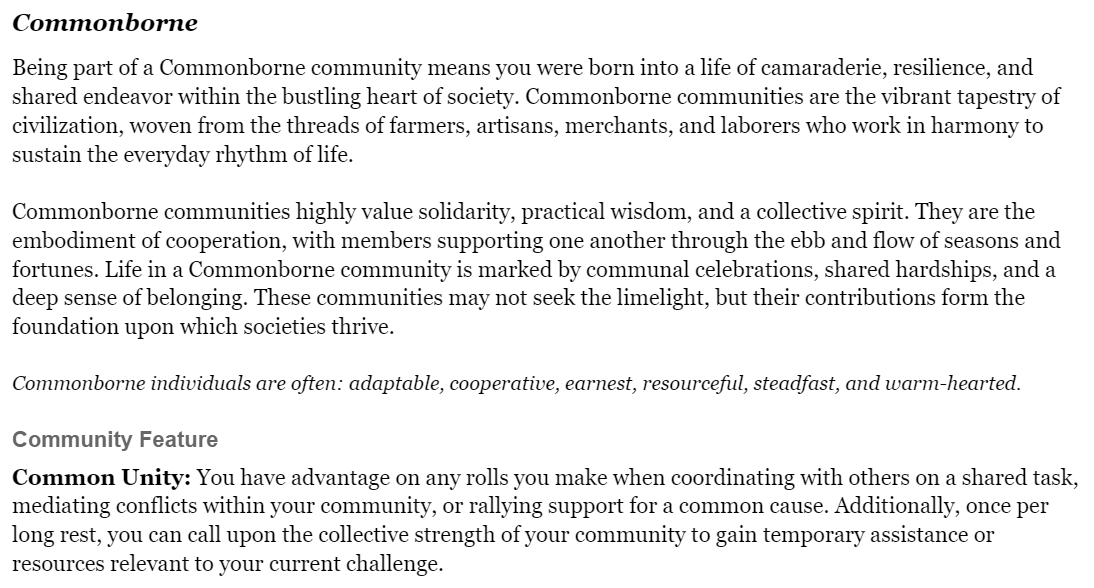 Commonborne

Being part of a Commonborne community means you were born into a life of camaraderie, resilience, and shared endeavor within the bustling heart of society. Commonborne communities are the vibrant tapestry of civilization, woven from the threads of farmers, artisans, merchants, and laborers who work in harmony to sustain the everyday rhythm of life.

Commonborne communities highly value solidarity, practical wisdom, and a collective spirit. They are the embodiment of cooperation, with members supporting one another through the ebb and flow of seasons and fortunes. Life in a Commonborne community is marked by communal celebrations, shared hardships, and a deep sense of belonging. These communities may not seek the limelight, but their contributions form the foundation upon which societies thrive.

Commonborne individuals are often: adaptable, cooperative, earnest, resourceful, steadfast, and warm-hearted.

Community Feature

Common Unity: You have advantage on any rolls you make when coordinating with others on a shared task, mediating conflicts within your community, or rallying support for a common cause. Additionally, once per long rest, you can call upon the collective strength of your community to gain temporary assistance or resources relevant to your current challenge.